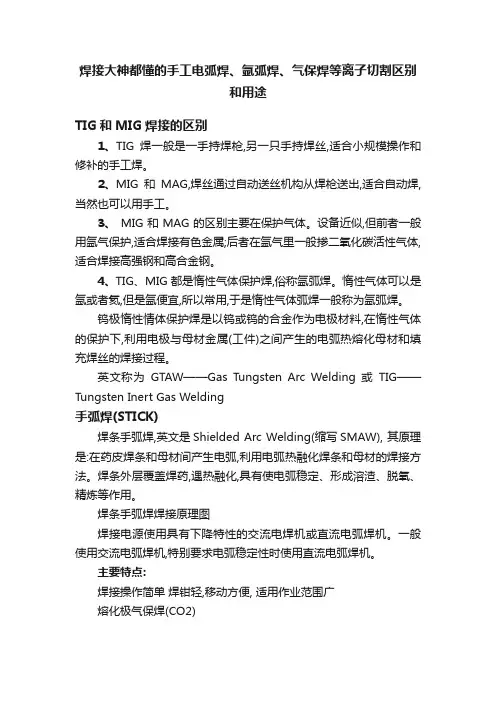 焊接大神都懂的手工电弧焊、氩弧焊、气保焊等离子切割区别和用途

TIG 和 MIG 焊接的区别

1、TIG 焊一般是一手持焊枪,另一只手持焊丝,适合小规模操作和修补的手工焊。

2、MIG 和 MAG,焊丝通过自动送丝机构从焊枪送出,适合自动焊,当然也可以用手工。

3、 MIG 和 MAG 的区别主要在保护气体。设备近似,但前者一般用氩气保护,适合焊接有色金属;后者在氩气里一般掺二氧化碳活性气体,适合焊接高强钢和高合金钢。

4、TIG、MIG 都是惰性气体保护焊,俗称氩弧焊。惰性气体可以是氩或者氦,但是氩便宜,所以常用,于是惰性气体弧焊一般称为氩弧焊。

钨极惰性情体保护焊是以钨或钨的合金作为电极材料,在惰性气体的保护下,利用电极与母材金属(工件)之间产生的电弧热熔化母材和填充焊丝的焊接过程。

英文称为 GTAW——Gas Tungsten Arc Welding 或 TIG——Tungsten Inert Gas Welding

手弧焊(STICK)

焊条手弧焊,英文是 Shielded Arc Welding(缩写 SMAW), 其原理是:在药皮焊条和母材间产生电弧,利用电弧热融化焊条和母材的焊接方法。焊条外层覆盖焊药,遇热融化,具有使电弧稳定、形成溶渣、脱氧、精炼等作用。

焊条手弧焊焊接原理图

焊接电源使用具有下降特性的交流电焊机或直流电弧焊机。一般使用交流电弧焊机,特别要求电弧稳定性时使用直流电弧焊机。

主要特点:

焊接操作简单 焊钳轻,移动方便, 适用作业范围广

熔化极气保焊(CO2)